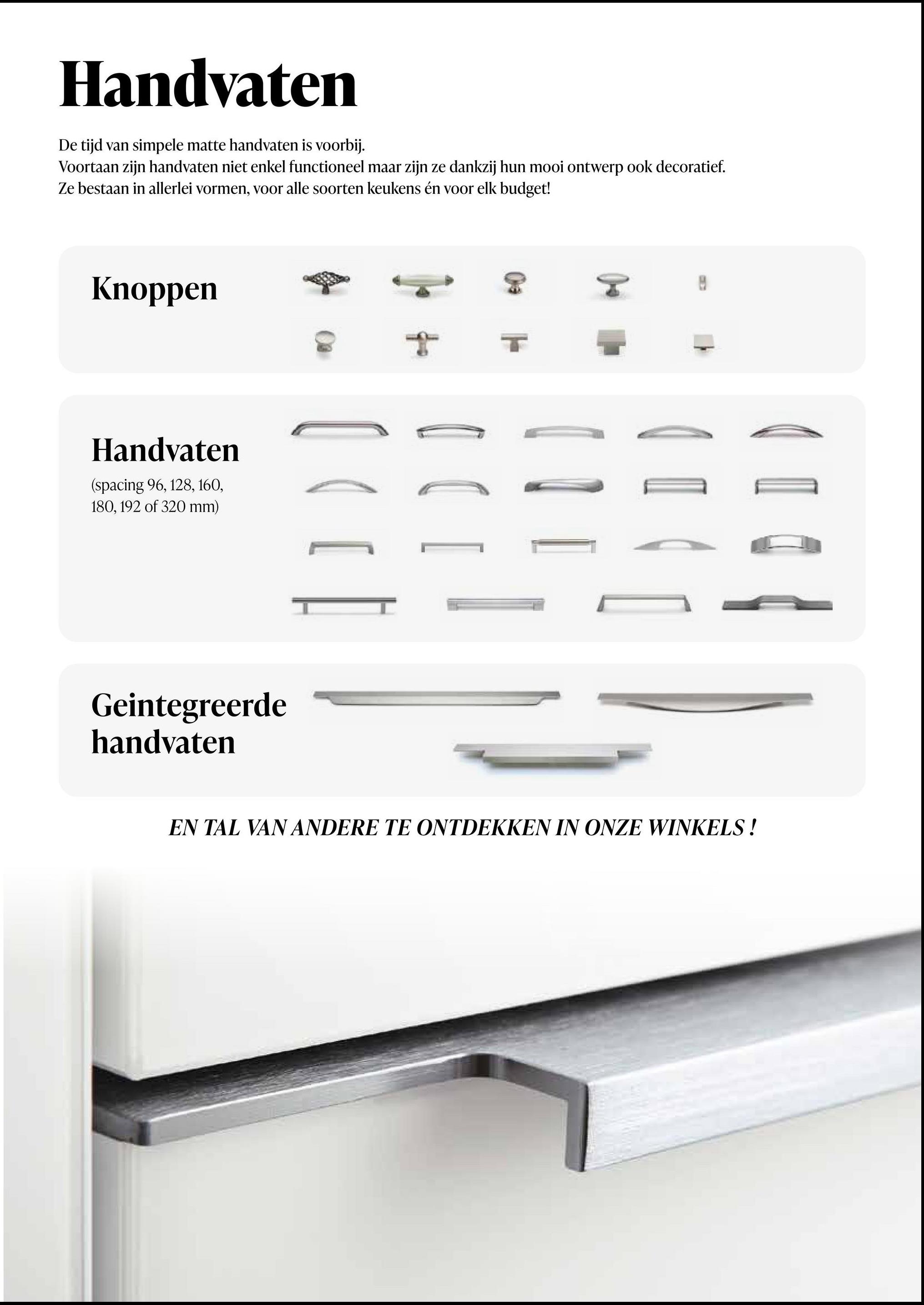 Handvaten

De tijd van simpele matte handvaten is voorbij.
Voortaan zijn handvaten niet enkel functioneel maar zijn ze dankzij hun mooi ontwerp ook decoratief.
Ze bestaan in allerlei vormen, voor alle soorten keukens én voor elk budget!

Knoppen

Handvaten

(spacing 96, 128, 160, 180, 192 of 320 mm)

Geintegreerde handvaten

EN TAL VAN ANDERE TE ONTDEKKEN IN ONZE WINKELS !